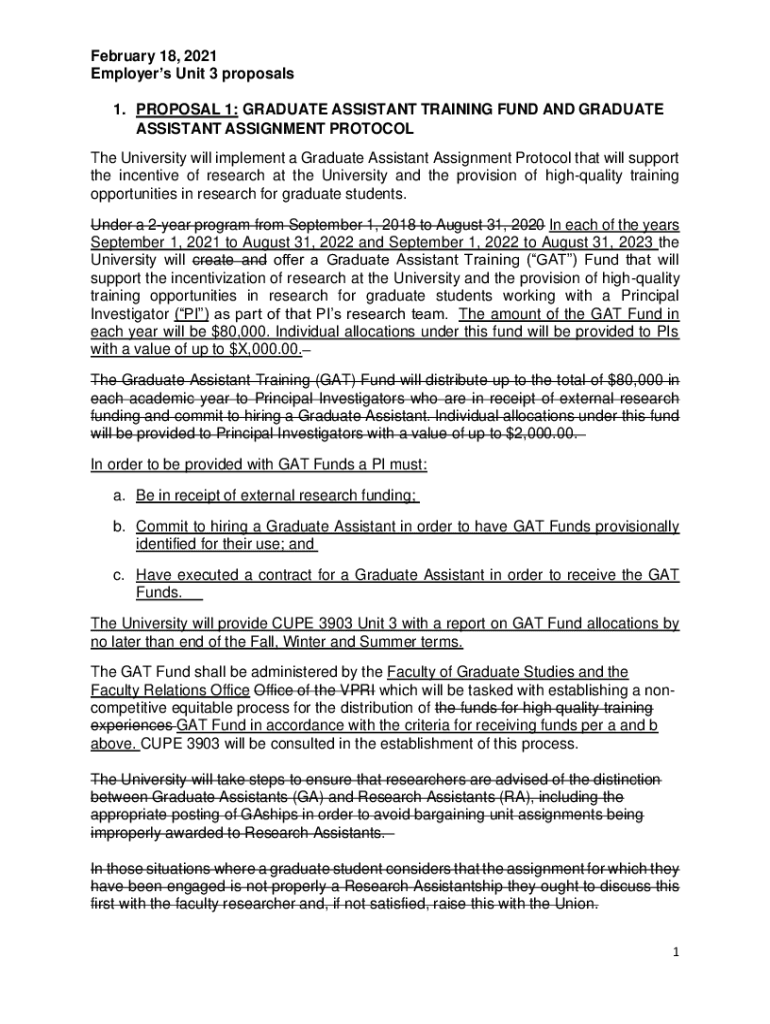 February 18, 2021
Employer's Unit 3 proposals

1. PROPOSAL 1: GRADUATE ASSISTANT TRAINING FUND AND GRADUATE ASSISTANT ASSIGNMENT PROTOCOL

The University will implement a Graduate Assistant Assignment Protocol that will support the incentive of research at the University and the provision of high-quality training opportunities in research for graduate students.

Under a 2-year program from September 1, 2018 to August 31, 2020 In each of the years September 1, 2021 to August 31, 2022 and September 1, 2022 to August 31, 2023 the University will create and offer a Graduate Assistant Training ("GAT") Fund that will support the incentivization of research at the University and the provision of high-quality training opportunities in research for graduate students working with a Principal Investigator ("PI") as part of that PI's research team. The amount of the GAT Fund in each year will be $80,000. Individual allocations under this fund will be provided to PIs with a value of up to $X,000.00.

The Graduate Assistant Training (GAT) Fund will distribute up to the total of $80,000 in each academic year to Principal Investigators who are in receipt of external research funding and commit to hiring a Graduate Assistant. Individual allocations under this fund will be provided to Principal Investigators with a value of up to $2,000.00.

In order to be provided with GAT Funds a PI must:

a. Be in receipt of external research funding;

b. Commit to hiring a Graduate Assistant in order to have GAT Funds provisionally identified for their use; and

c. Have executed a contract for a Graduate Assistant in order to receive the GAT Funds.

The University will provide CUPE 3903 Unit 3 with a report on GAT Fund allocations by no later than end of the Fall, Winter and Summer terms.

The GAT Fund shall be administered by the Faculty of Graduate Studies and the Faculty Relations Office Office of the VPRI which will be tasked with establishing a non-competitive equitable process for the distribution of the funds for high quality training experiences GAT Fund in accordance with the criteria for receiving funds per a and b above. CUPE 3903 will be consulted in the establishment of this process.

The University will take steps to ensure that researchers are advised of the distinction between Graduate Assistants (GA) and Research Assistants (RA), including the appropriate posting of GAships in order to avoid bargaining unit assignments being improperly awarded to Research Assistants.

In those situations where a graduate student considers that the assignment for which they have been engaged is not properly a Research Assistantship they ought to discuss this first with the faculty researcher and, if not satisfied, raise this with the Union.

1